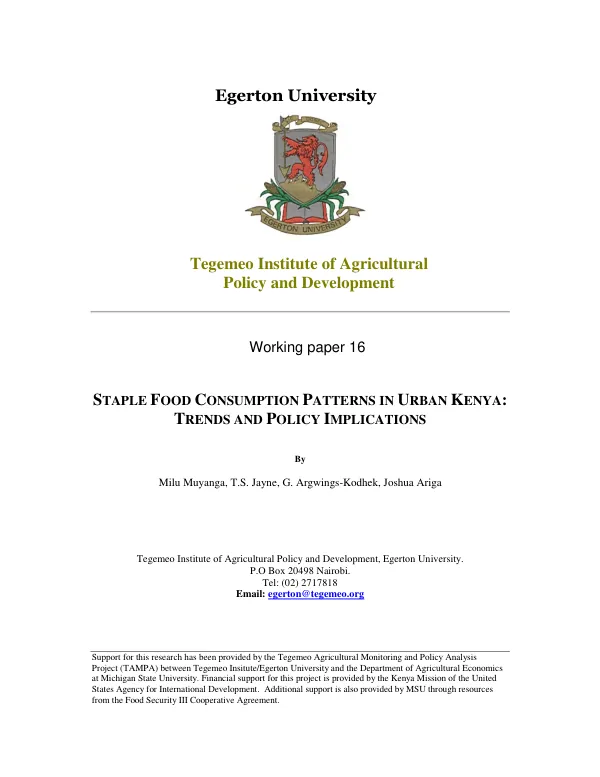 Egerton University

EGERTON UNIVERSITY

Tegemeo Institute of Agricultural
Policy and Development

Working paper 16

STAPLE FOOD CONSUMPTION PATTERNS IN URBAN KENYA:
TRENDS AND POLICY IMPLICATIONS

By

Milu Muyanga, T.S. Jayne, G. Argwings-Kodhek, Joshua Ariga

Tegemeo Institute of Agricultural Policy and Development, Egerton University.
P.O Box 20498 Nairobi.
Tel: (02) 2717818
Email: egerton@tegemeo.org

Support for this research has been provided by the Tegemeo Agricultural Monitoring and Policy Analysis Project (TAMPA) between Tegemeo Insitute/Egerton University and the Department of Agricultural Economics at Michigan State University. Financial support for this project is provided by the Kenya Mission of the United States Agency for International Development. Additional support is also provided by MSU through resources from the Food Security III Cooperative Agreement.